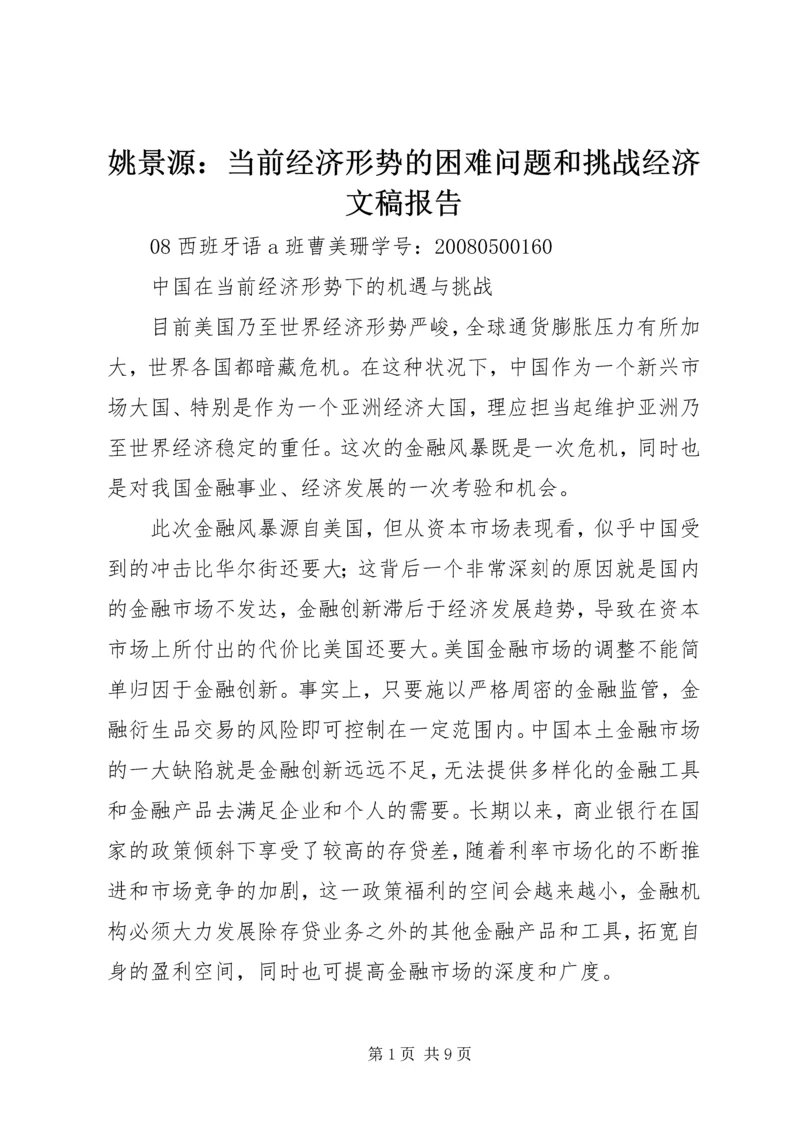 姚景源：当前经济形势的困难问题和挑战经济文稿报告

08 西班牙语 a 班曹美珊学号：20080500160

中国在当前经济形势下的机遇与挑战

目前美国乃至世界经济形势严峻，全球通货膨胀压力有所加大，世界各国都暗藏危机。在这种状况下，中国作为一个新兴市场大国、特别是作为一个亚洲经济大国，理应担当起维护亚洲乃至世界经济稳定的重任。这次的金融风暴既是一次危机，同时也是对我国金融事业、经济发展的一次考验和机会。

此次金融风暴源自美国，但从资本市场表现看，似乎中国受到的冲击比华尔街还要大；这背后一个非常深刻的原因就是国内的金融市场不发达，金融创新滞后于经济发展趋势，导致在资本市场上所付出的代价比美国还要大。美国金融市场的调整不能简单归因于金融创新。事实上，只要施以严格周密的金融监管，金融衍生品交易的风险即可控制在一定范围内。中国本土金融市场的一大缺陷就是金融创新远远不足，无法提供多样化的金融工具和金融产品去满足企业和个人的需要。长期以来，商业银行在国家的政策倾斜下享受了较高的存贷差，随着利率市场化的不断推进和市场竞争的加剧，这一政策福利的空间会越来越小，金融机构必须大力发展除存贷业务之外的其他金融产品和工具，拓宽自身的盈利空间，同时也可提高金融市场的深度和广度。

第 1 页 共 9 页